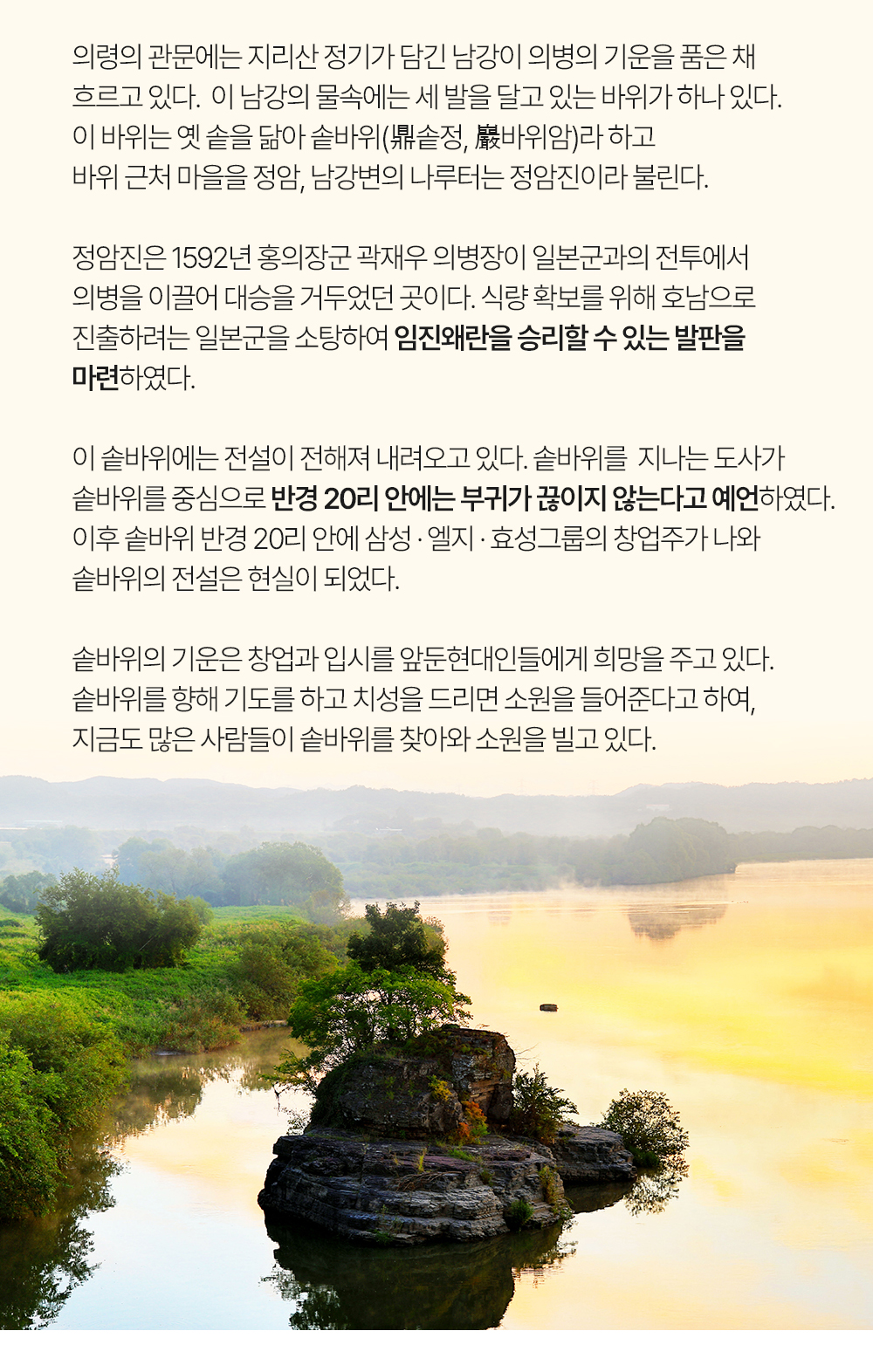 의령의 관문에는 지리산 정기가 담긴 남강이 의병의 기운을 품은 채 흐르고 있다. 이 남강의 물속에는 세 발을 달고 있는 바위가 하나 있다. 이 바위는 옛 솥을 닮아 솥바위(鼎솥정, 巖바위암)라 하고 바위 근처 마을을 정암, 남강변의 나루터는 정암진이라 불린다.

정암진은 1592년 홍의장군 곽재우 의병장이 일본군과의 전투에서 의병을 이끌어 대승을 거두었던 곳이다. 식량 확보를 위해 호남으로 진출하려는 일본군을 소탕하여 임진왜란을 승리할 수 있는 발판을 마련하였다.

이 솥바위에는 전설이 전해져 내려오고 있다. 솥바위를 지나는 도사가 솥바위를 중심으로 반경 20리 안에는 부귀가 끊이지 않는다고 예언하였다. 이후 솥바위 반경 20리 안에 삼성 · 엘지 · 효성그룹의 창업주가 나와 솥바위의 전설은 현실이 되었다.

솥바위의 기운은 창업과 입시를 앞둔현대인들에게 희망을 주고 있다. 솥바위를 향해 기도를 하고 치성을 드리면 소원을 들어준다고 하여, 지금도 많은 사람들이 솥바위를 찾아와 소원을 빌고 있다.